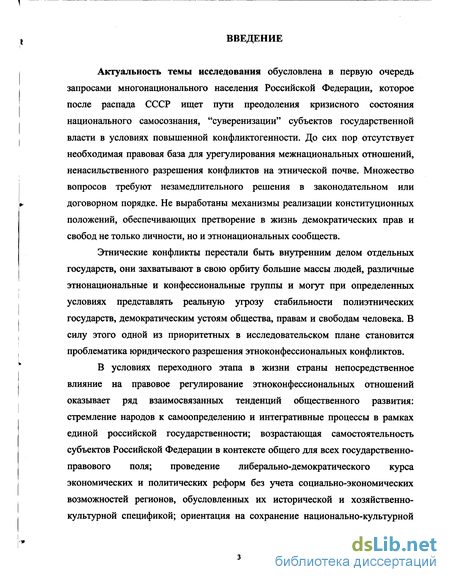 ВВЕДЕНИЕ

Актуальность темы исследования обусловлена в первую очередь запросами многонационального населения Российской Федерации, которое после распада СССР ищет пути преодоления кризисного состояния национального самосознания, "суверенизации" субъектов государственной власти в условиях повышенной конфликтогенности. До сих пор отсутствует необходимая правовая база для урегулирования межнациональных отношений, ненасильственного разрешения конфликтов на этнической почве. Множество вопросов требуют незамедлительного решения в законодательном или договорном порядке. Не выработаны механизмы реализации конституционных положений, обеспечивающих претворение в жизнь демократических прав и свобод не только личности, но и этнонациональных сообществ.

Этнические конфликты перестали быть внутренним делом отдельных государств, они захватывают в свою орбиту большие массы людей, различные этнонациональные и конфессиональные группы и могут при определенных условиях представлять реальную угрозу стабильности полиэтнических государств, демократическим устоям общества, правам и свободам человека. В силу этого одной из приоритетных в исследовательском плане становится проблематика юридического разрешения этноконфессиональных конфликтов.

В условиях переходного этапа в жизни страны непосредственное влияние на правовое регулирование этноконфессиональных отношений оказывает ряд взаимосвязанных тенденций общественного развития: стремление народов к самоопределению и интегративные процессы в рамках единой российской государственности; возрастающая самостоятельность субъектов Российской Федерации в контексте общего для всех государственно-правового поля; проведение либерально-демократического курса экономических и политических реформ без учета социально-экономических возможностей регионов, обусловленных их исторической и хозяйственно-культурной спецификой; ориентация на сохранение национально-культурной

3

dsLib.net
библиотека диссертаций